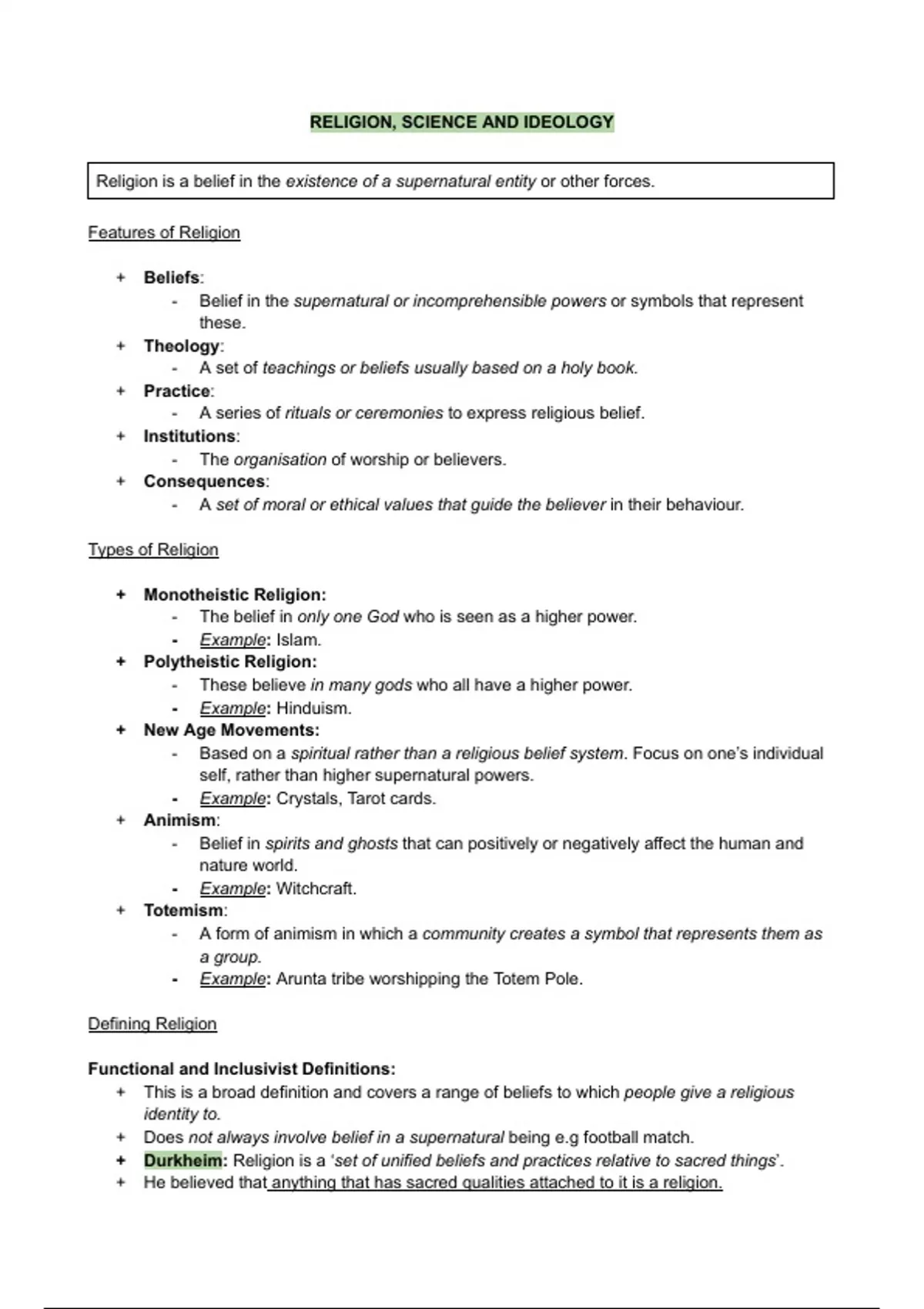 RELIGION, SCIENCE AND IDEOLOGY

Religion is a belief in the existence of a supernatural entity or other forces.

Features of Religion

+ Beliefs:
  - Belief in the supernatural or incomprehensible powers or symbols that represent these.
+ Theology:
  - A set of teachings or beliefs usually based on a holy book.
+ Practice:
  - A series of rituals or ceremonies to express religious belief.
+ Institutions:
  - The organisation of worship or believers.
+ Consequences:
  - A set of moral or ethical values that guide the believer in their behaviour.

Types of Religion

+ Monotheistic Religion:
  - The belief in only one God who is seen as a higher power.
  - Example: Islam.
+ Polytheistic Religion:
  - These believe in many gods who all have a higher power.
  - Example: Hinduism.
+ New Age Movements:
  - Based on a spiritual rather than a religious belief system. Focus on one's individual self, rather than higher supernatural powers.
  - Example: Crystals, Tarot cards.
+ Animism:
  - Belief in spirits and ghosts that can positively or negatively affect the human and nature world.
  - Example: Witchcraft.
+ Totemism:
  - A form of animism in which a community creates a symbol that represents them as a group.
  - Example: Arunta tribe worshipping the Totem Pole.

Defining Religion

Functional and Inclusivist Definitions:
+ This is a broad definition and covers a range of beliefs to which people give a religious identity to.
+ Does not always involve belief in a supernatural being e.g football match.
+ Durkheim: Religion is a 'set of unified beliefs and practices relative to sacred things'.
+ He believed that anything that has sacred qualities attached to it is a religion.